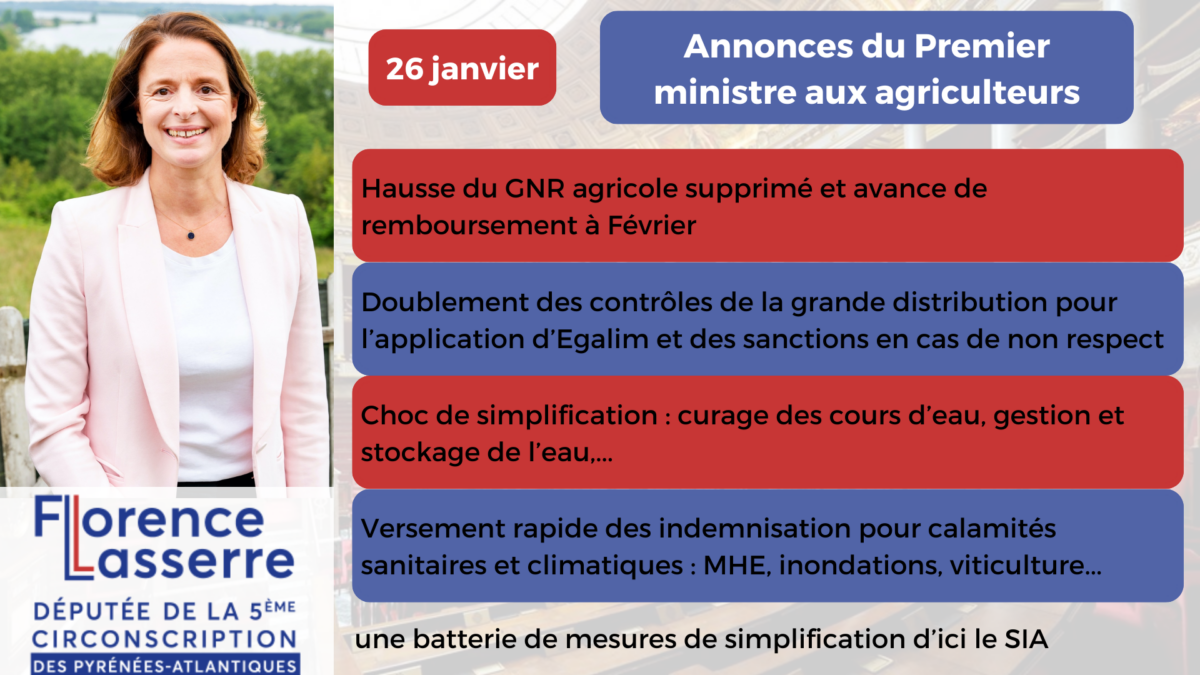 26 janvier

Annonces du Premier ministre aux agriculteurs

Hausse du GNR agricole supprimé et avance de remboursement à Février

Doublement des contrôles de la grande distribution pour l'application d'Egalim et des sanctions en cas de non respect

Choc de simplification : curage des cours d'eau, gestion et stockage de l'eau,...

Versement rapide des indemnisation pour calamités sanitaires et climatiques : MHE, inondations, viticulture...

une batterie de mesures de simplification d'ici le SIA

Florence Lasserre

DÉPUTÉE DE LA 5ÈME CIRCONSCRIPTION DES PYRÉNÉES-ATLANTIQUES